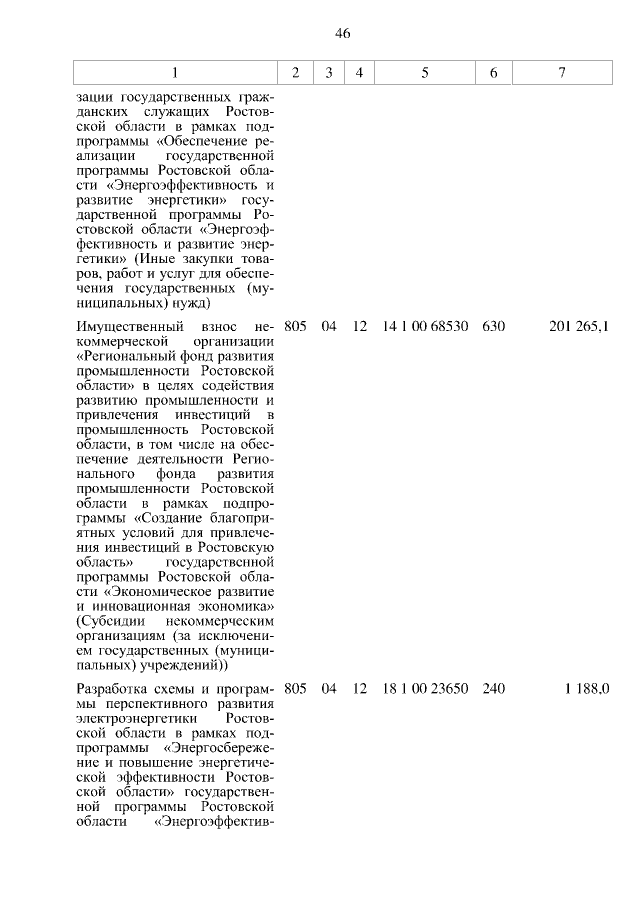 46

| 1 | 2 | 3 | 4 | 5 | 6 | 7 |
|---|---|---|---|---|---|---|
| зации государственных гражданских служащих Ростовской области в рамках подпрограммы «Обеспечение реализации государственной программы Ростовской области «Энергоэффективность и развитие энергетики» государственной программы Ростовской области «Энергоэффективность и развитие энергетики» (Иные закупки товаров, работ и услуг для обеспечения государственных (муниципальных) нужд) | | | | | | |
| Имущественный взнос некоммерческой организации «Региональный фонд развития промышленности Ростовской области» в целях содействия развитию промышленности и привлечения инвестиций в промышленность Ростовской области, в том числе на обеспечение деятельности Регионального фонда развития промышленности Ростовской области в рамках подпрограммы «Создание благоприятных условий для привлечения инвестиций в Ростовскую область» государственной программы Ростовской области «Экономическое развитие и инновационная экономика» (Субсидии некоммерческим организациям (за исключением государственных (муниципальных) учреждений)) | 805 | 04 | 12 | 14 1 00 68530 | 630 | 201 265,1 |
| Разработка схемы и программы перспективного развития электроэнергетики Ростовской области в рамках подпрограммы «Энергосбережение и повышение энергетической эффективности Ростовской области» государственной программы Ростовской области «Энергоэффектив- | 805 | 04 | 12 | 18 1 00 23650 | 240 | 1 188,0 |